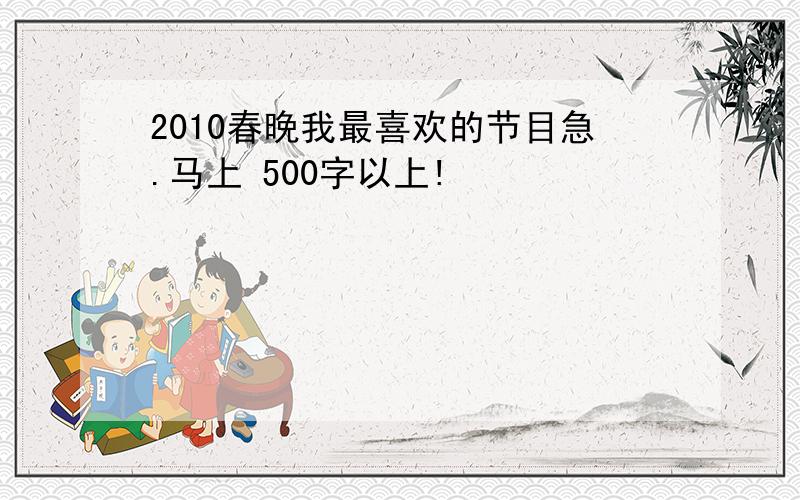 2010春晚我最喜欢的节目急.马上 500字以上!